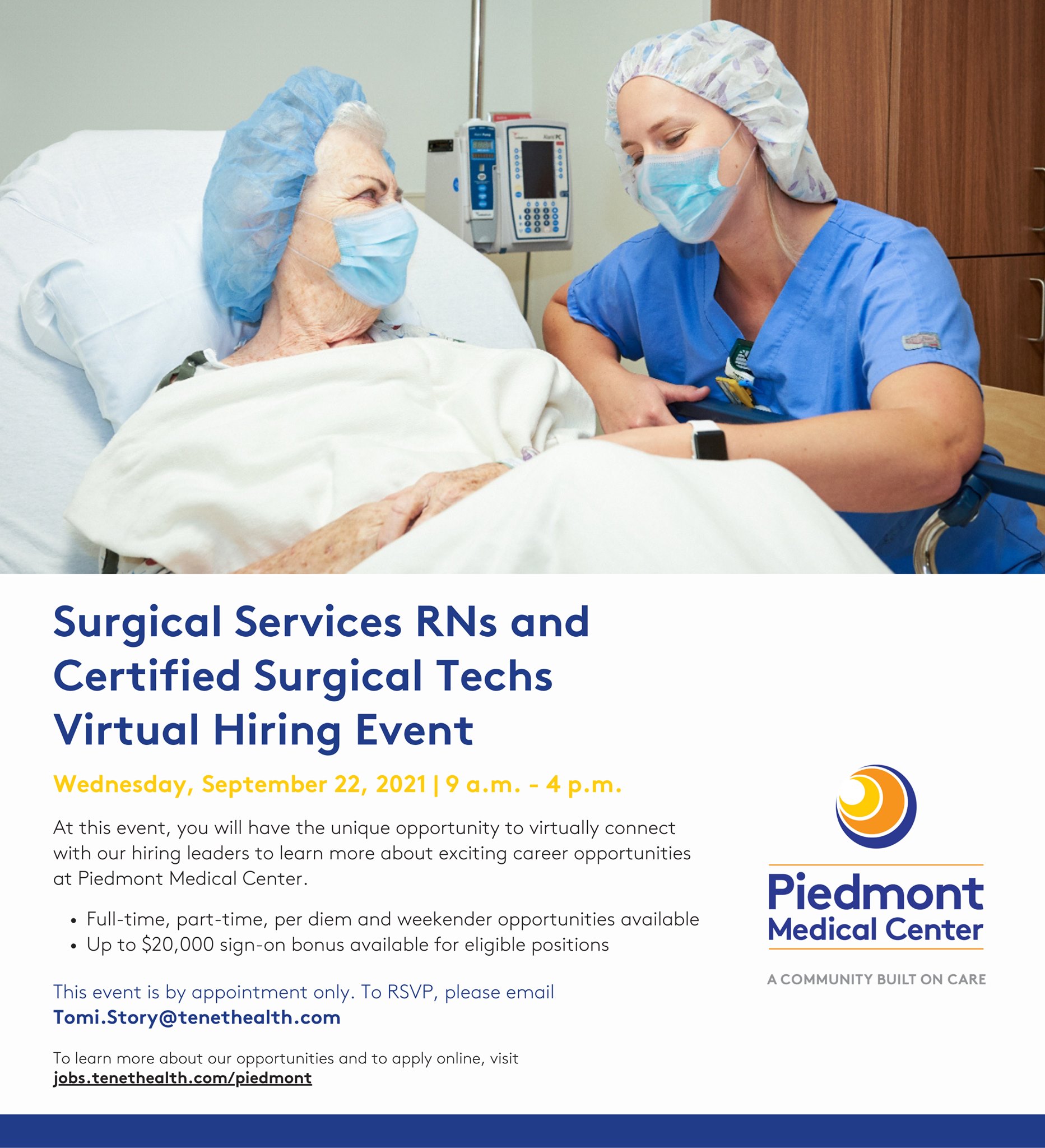 Surgical Services RNs and Certified Surgical Techs Virtual Hiring Event

Wednesday, September 22, 2021 | 9 a.m. - 4 p.m.

At this event, you will have the unique opportunity to virtually connect with our hiring leaders to learn more about exciting career opportunities at Piedmont Medical Center.

• Full-time, part-time, per diem and weekender opportunities available
• Up to $20,000 sign-on bonus available for eligible positions

This event is by appointment only. To RSVP, please email Tomi.Story@tenethealth.com

To learn more about our opportunities and to apply online, visit jobs.tenethealth.com/piedmont

Piedmont Medical Center

A COMMUNITY BUILT ON CARE